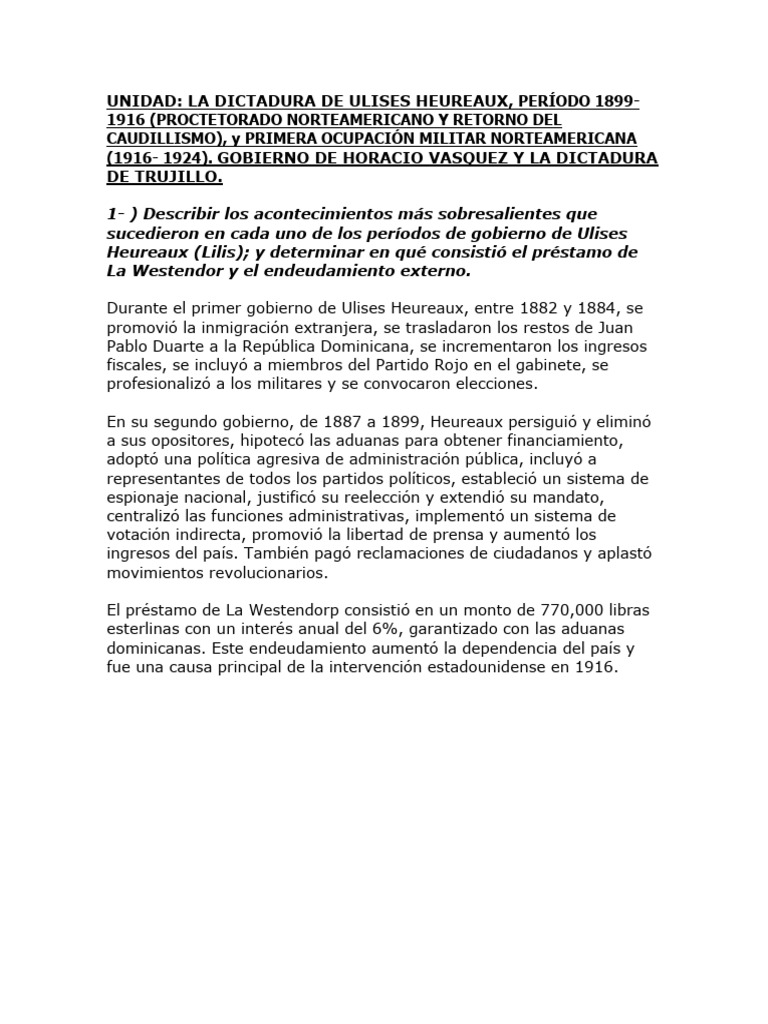 UNIDAD: LA DICTADURA DE ULISES HEUREAUX, PERÍODO 1899-1916 (PROCTETORADO NORTEAMERICANO Y RETORNO DEL CAUDILLISMO), y PRIMERA OCUPACIÓN MILITAR NORTEAMERICANA (1916- 1924). GOBIERNO DE HORACIO VASQUEZ Y LA DICTADURA DE TRUJILLO.

1- ) Describir los acontecimientos más sobresalientes que sucedieron en cada uno de los períodos de gobierno de Ulises Heureaux (Lilis); y determinar en qué consistió el préstamo de La Westendor y el endeudamiento externo.

Durante el primer gobierno de Ulises Heureaux, entre 1882 y 1884, se promovió la inmigración extranjera, se trasladaron los restos de Juan Pablo Duarte a la República Dominicana, se incrementaron los ingresos fiscales, se incluyó a miembros del Partido Rojo en el gabinete, se profesionalizó a los militares y se convocaron elecciones.

En su segundo gobierno, de 1887 a 1899, Heureaux persiguió y eliminó a sus opositores, hipotecó las aduanas para obtener financiamiento, adoptó una política agresiva de administración pública, incluyó a representantes de todos los partidos políticos, estableció un sistema de espionaje nacional, justificó su reelección y extendió su mandato, centralizó las funciones administrativas, implementó un sistema de votación indirecta, promovió la libertad de prensa y aumentó los ingresos del país. También pagó reclamaciones de ciudadanos y aplastó movimientos revolucionarios.

El préstamo de La Westendorp consistió en un monto de 770,000 libras esterlinas con un interés anual del 6%, garantizado con las aduanas dominicanas. Este endeudamiento aumentó la dependencia del país y fue una causa principal de la intervención estadounidense en 1916.